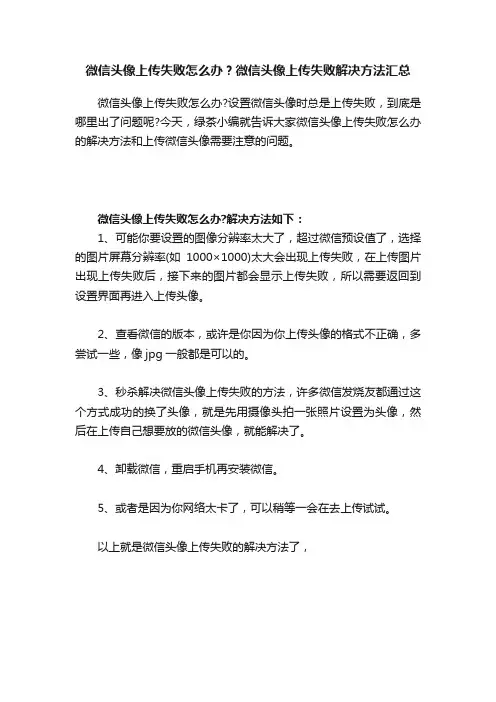 微信头像上传失败怎么办？微信头像上传失败解决方法汇总

微信头像上传失败怎么办?设置微信头像时总是上传失败，到底是哪里出了问题呢?今天，绿茶小编就告诉大家微信头像上传失败怎么办的解决方法和上传微信头像需要注意的问题。

微信头像上传失败怎么办?解决方法如下：

1、可能你要设置的图像分辨率太大了，超过微信预设值了，选择的图片屏幕分辨率(如 1000×1000)太大会出现上传失败，在上传图片出现上传失败后，接下来的图片都会显示上传失败，所以需要返回到设置界面再进入上传头像。

2、查看微信的版本，或许是你因为你上传头像的格式不正确，多尝试一些，像 jpg 一般都是可以的。

3、秒杀解决微信头像上传失败的方法，许多微信发烧友都通过这个方式成功的换了头像，就是先用摄像头拍一张照片设置为头像，然后在上传自己想要放的微信头像，就能解决了。

4、卸载微信，重启手机再安装微信。

5、或者是因为你网络太卡了，可以稍等一会在去上传试试。

以上就是微信头像上传失败的解决方法了，